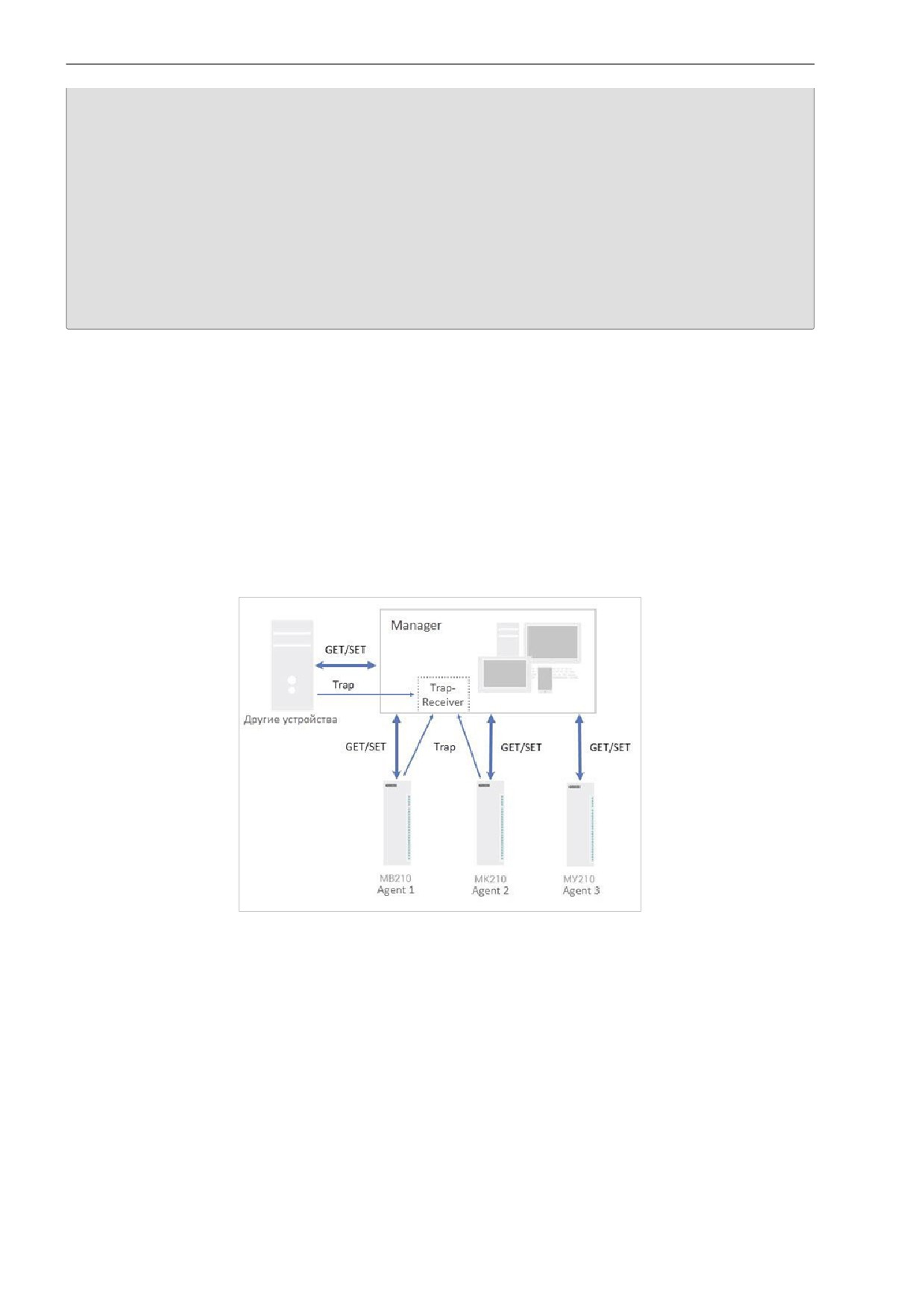 Manager

GET/SET

Trap

Trap-Receiver

Другие устройства

GET/SET

Trap

GET/SET

GET/SET

МВ210
Agent 1

МК210
Agent 2

МУ210
Agent 3